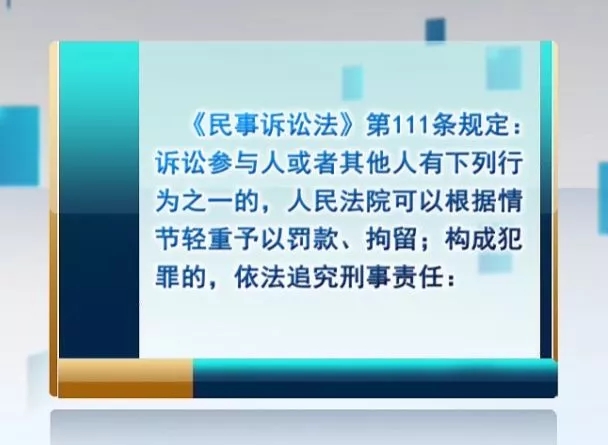 《民事诉讼法》第111条规定：诉讼参与人或者其他人有下列行为之一的，人民法院可以根据情节轻重予以罚款、拘留；构成犯罪的，依法追究刑事责任：